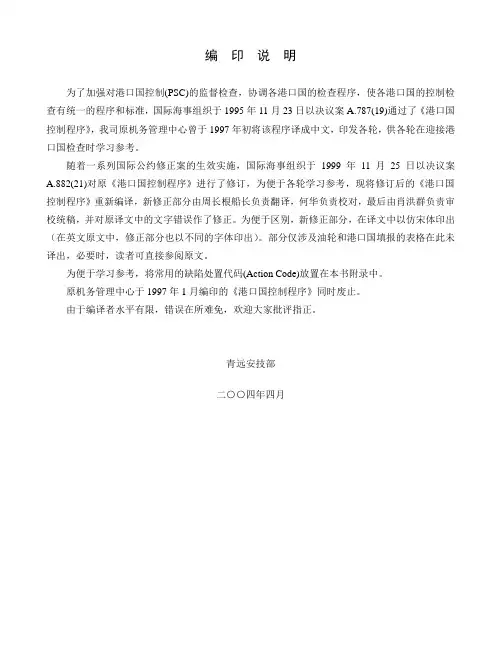 编 印 说 明

为了加强对港口国控制(PSC)的监督检查，协调各港口国的检查程序，使各港口国的控制检查有统一的程序和标准，国际海事组织于 1995 年 11 月 23 日以决议案 A.787(19)通过了《港口国控制程序》，我司原机务管理中心曾于 1997 年初将该程序译成中文，印发各轮，供各轮在迎接港口国检查时学习参考。

随着一系列国际公约修正案的生效实施，国际海事组织于 1999 年 11 月 25 日以决议案 A.882(21)对原《港口国控制程序》进行了修订，为便于各轮学习参考，现将修订后的《港口国控制程序》重新编译，新修正部分由周长根船长负责翻译，何华负责校对，最后由肖洪群负责审校统稿，并对原译文中的文字错误作了修正。为便于区别，新修正部分，在译文中以仿宋体印出（在英文原文中，修正部分也以不同的字体印出）。部分仅涉及油轮和港口国填报的表格在此未译出，必要时，读者可直接参阅原文。

为便于学习参考，将常用的缺陷处置代码(Action Code)放置在本书附录中。

原机务管理中心于 1997 年 1 月编印的《港口国控制程序》同时废止。

由于编译者水平有限，错误在所难免，欢迎大家批评指正。

青远安技部

二〇〇四年四月